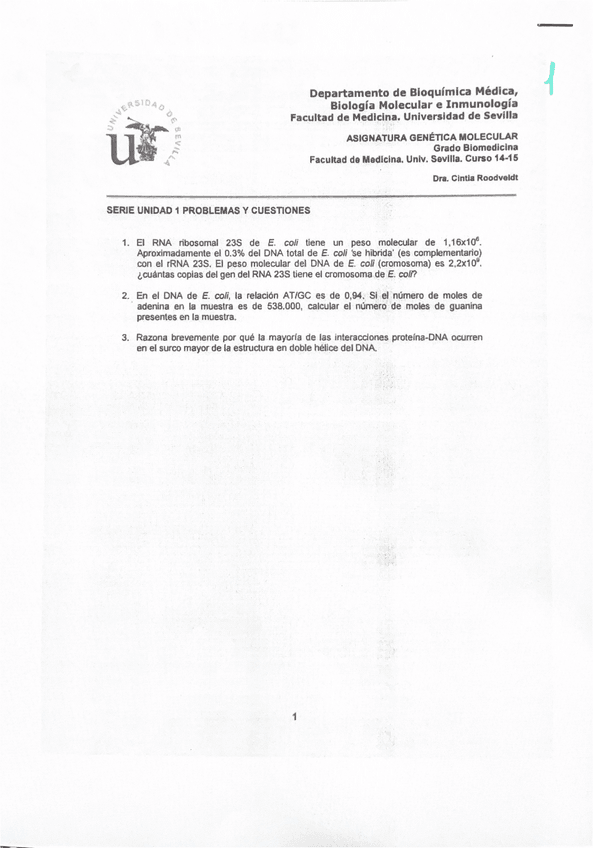 1

UNIVERSIDAD DE SEVILLA

Departamento de Bioquímica Médica, Biología Molecular e Inmunología
Facultad de Medicina. Universidad de Sevilla

ASIGNATURA GENÉTICA MOLECULAR
Grado Biomedicina
Facultad de Medicina. Univ. Sevilla. Curso 14-15

Dra. Cintia Roodveldt

SERIE UNIDAD 1 PROBLEMAS Y CUESTIONES

1. El RNA ribosomal 23S de E. coli tiene un peso molecular de $1,16x10^6$. Aproximadamente el 0.3% del DNA total de E. coli 'se hibrida' (es complementario) con el rRNA 23S. El peso molecular del DNA de E. coli (cromosoma) es $2,2x10^9$. ¿cuántas copias del gen del RNA 23S tiene el cromosoma de E. coli?

2. En el DNA de E. coli, la relación AT/GC es de 0,94. Si el número de moles de adenina en la muestra es de 538.000, calcular el número de moles de guanina presentes en la muestra.

3. Razona brevemente por qué la mayoría de las interacciones proteína-DNA ocurren en el surco mayor de la estructura en doble hélice del DNA.

1